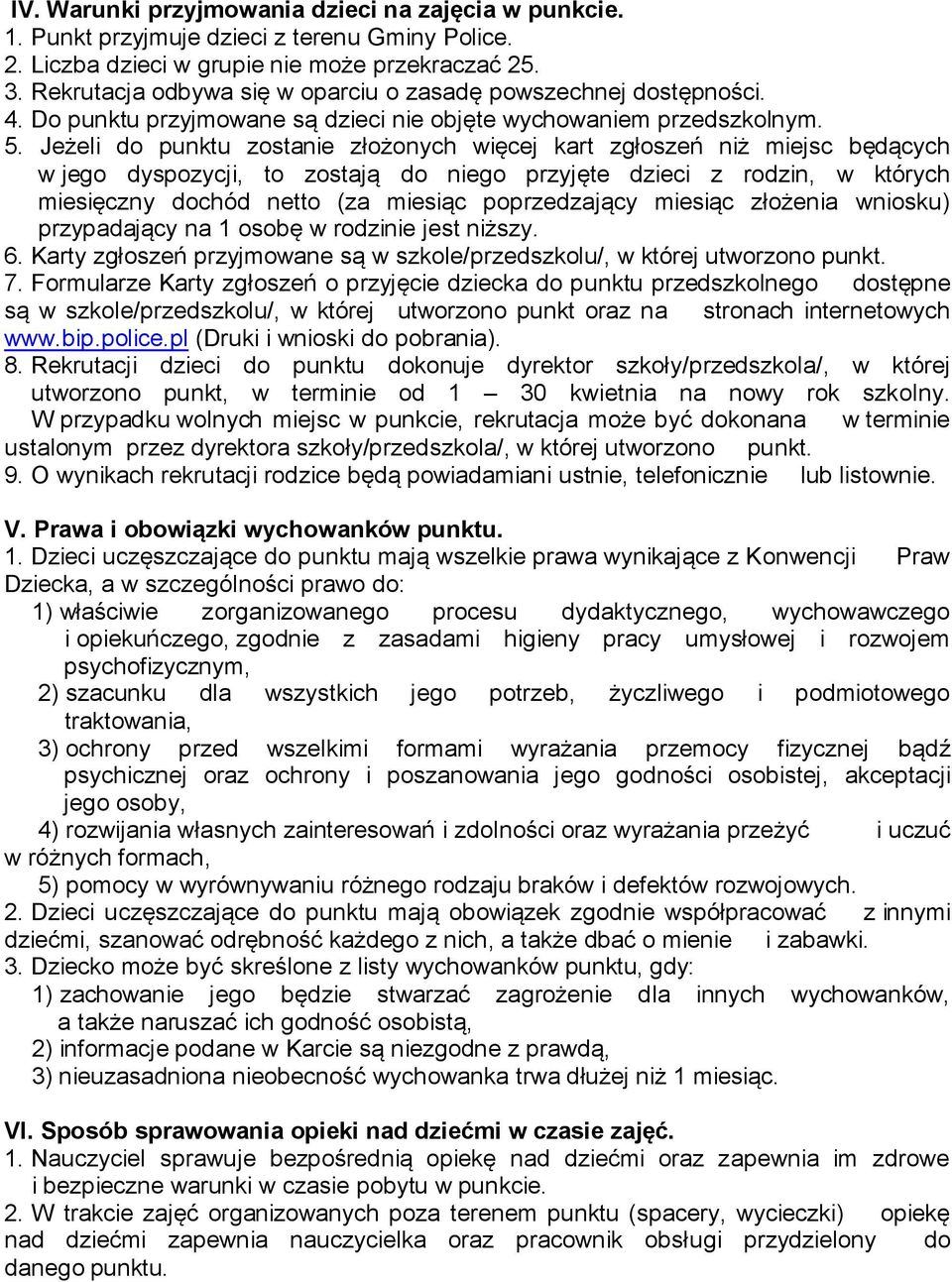 IV. Warunki przyjmowania dzieci na zajęcia w punkcie.
1. Punkt przyjmuje dzieci z terenu Gminy Police.
2. Liczba dzieci w grupie nie może przekraczać 25.
3. Rekrutacja odbywa się w oparciu o zasadę powszechnej dostępności.
4. Do punktu przyjmowane są dzieci nie objęte wychowaniem przedszkolnym.
5. Jeżeli do punktu zostanie złożonych więcej kart zgłoszeń niż miejsc będących w jego dyspozycji, to zostają do niego przyjęte dzieci z rodzin, w których miesięczny dochód netto (za miesiąc poprzedzający miesiąc złożenia wniosku) przypadający na 1 osobę w rodzinie jest niższy.
6. Karty zgłoszeń przyjmowane są w szkole/przedszkolu/, w której utworzono punkt.
7. Formularze Karty zgłoszeń o przyjęcie dziecka do punktu przedszkolnego dostępne są w szkole/przedszkolu/, w której utworzono punkt oraz na stronach internetowych www.bip.police.pl (Druki i wnioski do pobrania).
8. Rekrutacji dzieci do punktu dokonuje dyrektor szkoły/przedszkola/, w której utworzono punkt, w terminie od 1 – 30 kwietnia na nowy rok szkolny. W przypadku wolnych miejsc w punkcie, rekrutacja może być dokonana w terminie ustalonym przez dyrektora szkoły/przedszkola/, w której utworzono punkt.
9. O wynikach rekrutacji rodzice będą powiadamiani ustnie, telefonicznie lub listownie.

V. Prawa i obowiązki wychowanków punktu.
1. Dzieci uczęszczające do punktu mają wszelkie prawa wynikające z Konwencji Praw Dziecka, a w szczególności prawo do:
1) właściwie zorganizowanego procesu dydaktycznego, wychowawczego i opiekuńczego, zgodnie z zasadami higieny pracy umysłowej i rozwojem psychofizycznym,
2) szacunku dla wszystkich jego potrzeb, życzliwego i podmiotowego traktowania,
3) ochrony przed wszelkimi formami wyrażania przemocy fizycznej bądź psychicznej oraz ochrony i poszanowania jego godności osobistej, akceptacji jego osoby,
4) rozwijania własnych zainteresowań i zdolności oraz wyrażania przeżyć i uczuć w różnych formach,
5) pomocy w wyrównywaniu różnego rodzaju braków i defektów rozwojowych.
2. Dzieci uczęszczające do punktu mają obowiązek zgodnie współpracować z innymi dziećmi, szanować odrębność każdego z nich, a także dbać o mienie i zabawki.
3. Dziecko może być skreślone z listy wychowanków punktu, gdy:
1) zachowanie jego będzie stwarzać zagrożenie dla innych wychowanków, a także naruszać ich godność osobistą,
2) informacje podane w Karcie są niezgodne z prawdą,
3) nieuzasadniona nieobecność wychowanka trwa dłużej niż 1 miesiąc.

VI. Sposób sprawowania opieki nad dziećmi w czasie zajęć.
1. Nauczyciel sprawuje bezpośrednią opiekę nad dziećmi oraz zapewnia im zdrowe i bezpieczne warunki w czasie pobytu w punkcie.
2. W trakcie zajęć organizowanych poza terenem punktu (spacery, wycieczki) opiekę nad dziećmi zapewnia nauczycielka oraz pracownik obsługi przydzielony do danego punktu.